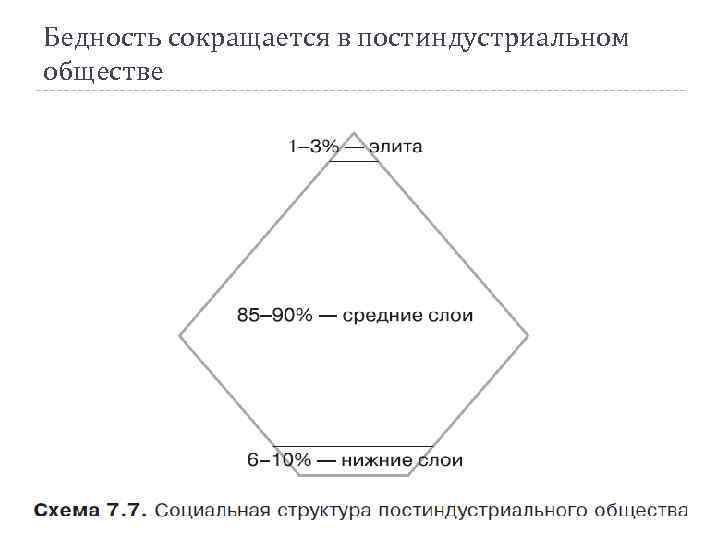 Бедность сокращается в постиндустриальном обществе

1–3% — элита

85–90% — средние слои

6–10% — нижние слои

Схема 7.7. Социальная структура постиндустриального общества